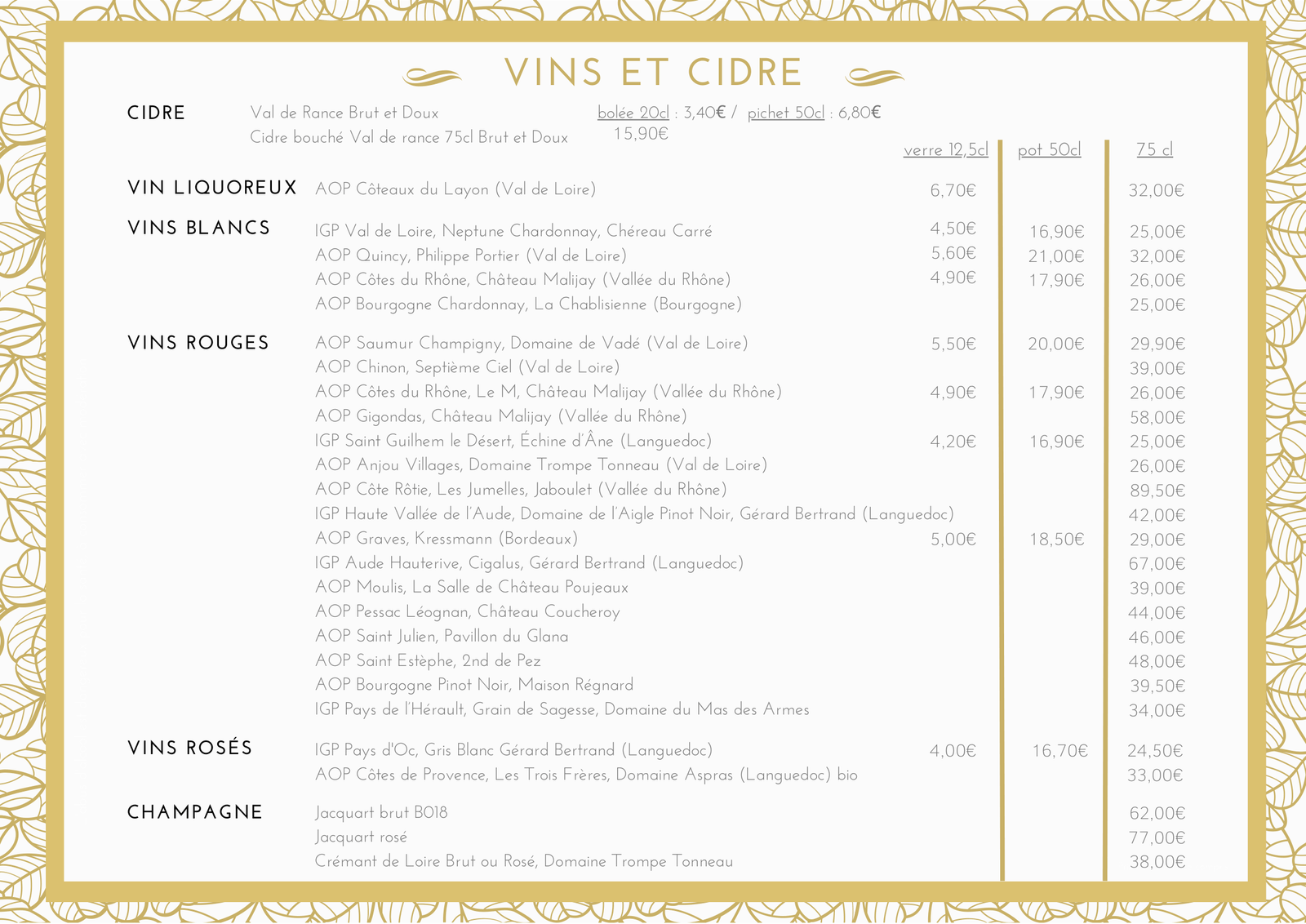 VINS ET CIDRE

CIDRE Val de Rance Brut et Doux bolée 20cl : 3,40€ / pichet 50cl : 6,80€
Cidre bouché Val de rance 75cl Brut et Doux 15,90€

| | | verre 12,5cl | pot 50cl | 75 cl |
|---|---|---|---|---|
| VIN LIQUOREUX | AOP Côteaux du Layon (Val de Loire) | 6,70€ | | 32,00€ |
| VINS BLANCS | IGP Val de Loire, Neptune Chardonnay, Chéreau Carré | 4,50€ | 16,90€ | 25,00€ |
| | AOP Quincy, Philippe Portier (Val de Loire) | 5,60€ | 21,00€ | 32,00€ |
| | AOP Côtes du Rhône, Château Malijay (Vallée du Rhône) | 4,90€ | 17,90€ | 26,00€ |
| | AOP Bourgogne Chardonnay, La Chablisienne (Bourgogne) | | | 25,00€ |
| VINS ROUGES | AOP Saumur Champigny, Domaine de Vadé (Val de Loire) | 5,50€ | 20,00€ | 29,90€ |
| | AOP Chinon, Septième Ciel (Val de Loire) | | | 39,00€ |
| | AOP Côtes du Rhône, Le M, Château Malijay (Vallée du Rhône) | 4,90€ | 17,90€ | 26,00€ |
| | AOP Gigondas, Château Malijay (Vallée du Rhône) | | | 58,00€ |
| | IGP Saint Guilhem le Désert, Échine d'Âne (Languedoc) | 4,20€ | 16,90€ | 25,00€ |
| | AOP Anjou Villages, Domaine Trompe Tonneau (Val de Loire) | | | 26,00€ |
| | AOP Côte Rôtie, Les Jumelles, Jaboulet (Vallée du Rhône) | | | 89,50€ |
| | IGP Haute Vallée de l'Aude, Domaine de l'Aigle Pinot Noir, Gérard Bertrand (Languedoc) | | | 42,00€ |
| | AOP Graves, Kressmann (Bordeaux) | 5,00€ | 18,50€ | 29,00€ |
| | IGP Aude Hauterive, Cigalus, Gérard Bertrand (Languedoc) | | | 67,00€ |
| | AOP Moulis, La Salle de Château Poujeaux | | | 39,00€ |
| | AOP Pessac Léognan, Château Coucheroy | | | 44,00€ |
| | AOP Saint Julien, Pavillon du Glana | | | 46,00€ |
| | AOP Saint Estèphe, 2nd de Pez | | | 48,00€ |
| | AOP Bourgogne Pinot Noir, Maison Régnard | | | 39,50€ |
| | IGP Pays de l'Hérault, Grain de Sagesse, Domaine du Mas des Armes | | | 34,00€ |
| VINS ROSÉS | IGP Pays d'Oc, Gris Blanc Gérard Bertrand (Languedoc) | 4,00€ | 16,70€ | 24,50€ |
| | AOP Côtes de Provence, Les Trois Frères, Domaine Aspras (Languedoc) bio | | | 33,00€ |
| CHAMPAGNE | Jacquart brut B018 | | | 62,00€ |
| | Jacquart rosé | | | 77,00€ |
| | Crémant de Loire Brut ou Rosé, Domaine Trompe Tonneau | | | 38,00€ |